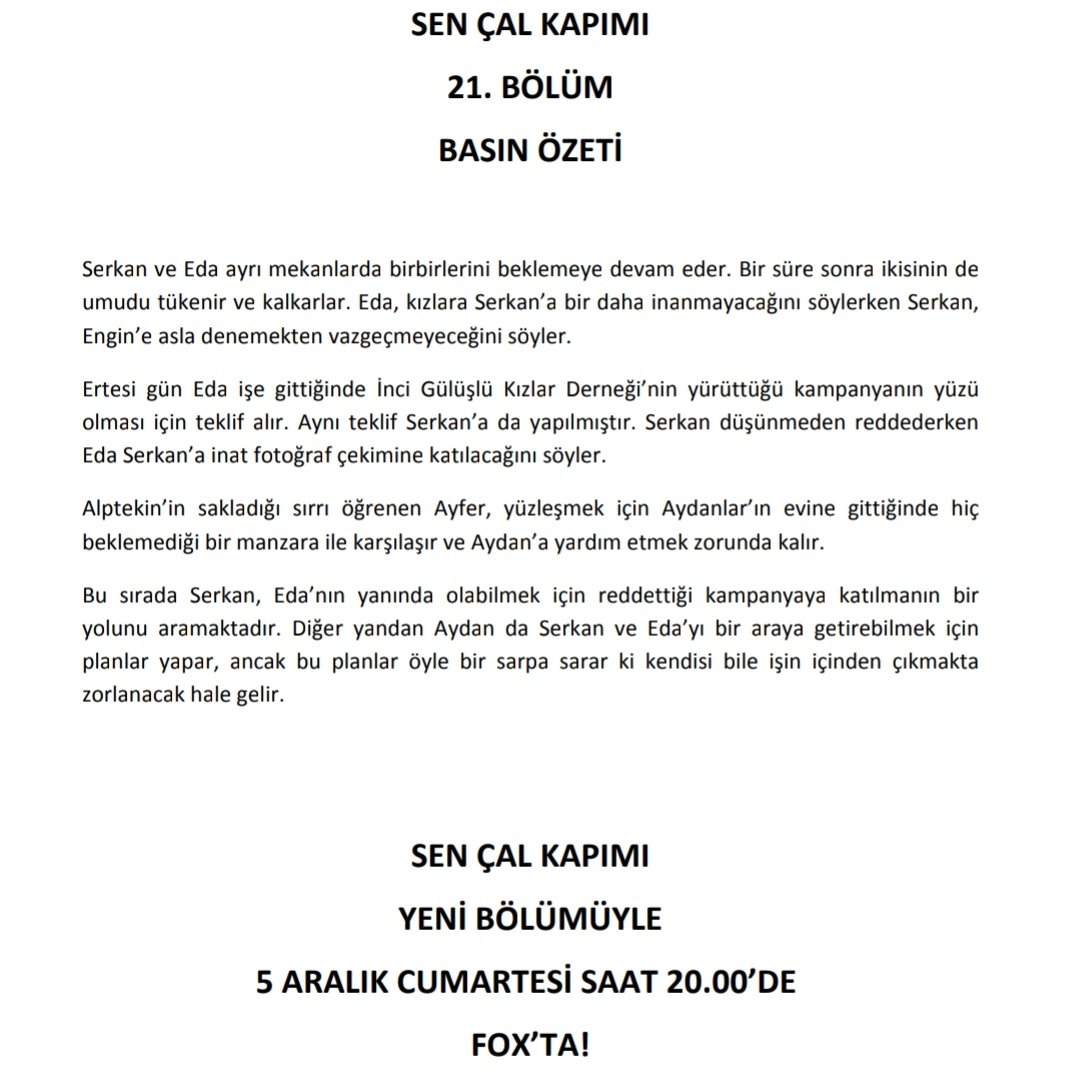 SEN ÇAL KAPIMI

21. BÖLÜM

BASIN ÖZETİ

Serkan ve Eda ayrı mekanlarda birbirlerini beklemeye devam eder. Bir süre sonra ikisinin de umudu tükenir ve kalkarlar. Eda, kızlara Serkan'a bir daha inanmayacağını söylerken Serkan, Engin'e asla denemekten vazgeçmeyeceğini söyler.

Ertesi gün Eda işe gittiğinde İnci Gülüşlü Kızlar Derneği'nin yürüttüğü kampanyanın yüzü olması için teklif alır. Aynı teklif Serkan'a da yapılmıştır. Serkan düşünmeden reddederken Eda Serkan'a inat fotoğraf çekimine katılacağını söyler.

Alptekin'in sakladığı sırrı öğrenen Ayfer, yüzleşmek için Aydanlar'ın evine gittiğinde hiç beklemediği bir manzara ile karşılaşır ve Aydan'a yardım etmek zorunda kalır.

Bu sırada Serkan, Eda'nın yanında olabilmek için reddettiği kampanyaya katılmanın bir yolunu aramaktadır. Diğer yandan Aydan da Serkan ve Eda'yı bir araya getirebilmek için planlar yapar, ancak bu planlar öyle bir sarpa sarar ki kendisi bile işin içinden çıkmakta zorlanacak hale gelir.

SEN ÇAL KAPIMI

YENİ BÖLÜMÜYLE

5 ARALIK CUMARTESİ SAAT 20.00'DE

FOX'TA!